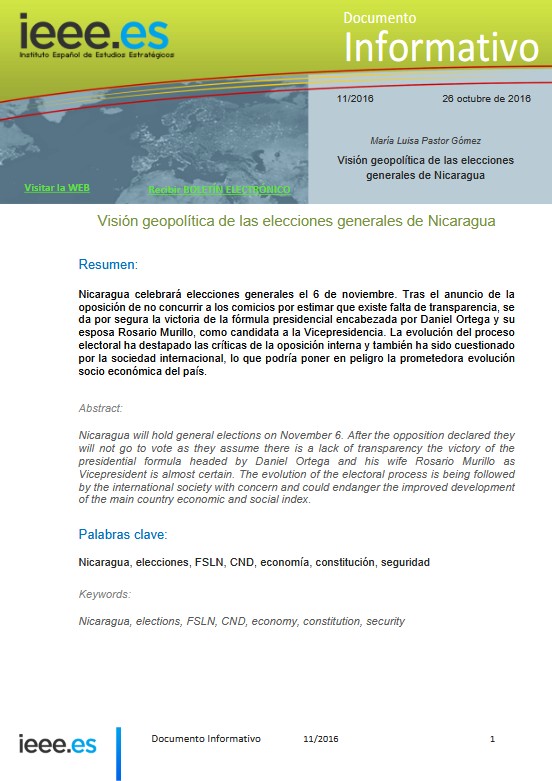 ieee.es
Instituto Español de Estudios Estratégicos

Documento
Informativo

11/2016

26 octubre de 2016

María Luisa Pastor Gómez

Visión geopolítica de las elecciones generales de Nicaragua

Visitar la WEB

Recibir BOLETÍN ELECTRÓNICO

Visión geopolítica de las elecciones generales de Nicaragua

Resumen:

Nicaragua celebrará elecciones generales el 6 de noviembre. Tras el anuncio de la oposición de no concurrir a los comicios por estimar que existe falta de transparencia, se da por segura la victoria de la fórmula presidencial encabezada por Daniel Ortega y su esposa Rosario Murillo, como candidata a la Vicepresidencia. La evolución del proceso electoral ha destapado las críticas de la oposición interna y también ha sido cuestionado por la sociedad internacional, lo que podría poner en peligro la prometedora evolución socio económica del país.

Abstract:

Nicaragua will hold general elections on November 6. After the opposition declared they will not go to vote as they assume there is a lack of transparency the victory of the presidential formula headed by Daniel Ortega and his wife Rosario Murillo as Vicepresident is almost certain. The evolution of the electoral process is being followed by the international society with concern and could endanger the improved development of the main country economic and social index.

Palabras clave:

Nicaragua, elecciones, FSLN, CND, economía, constitución, seguridad

Keywords:

Nicaragua, elections, FSLN, CND, economy, constitution, security

ieee.es

Documento Informativo

11/2016

1